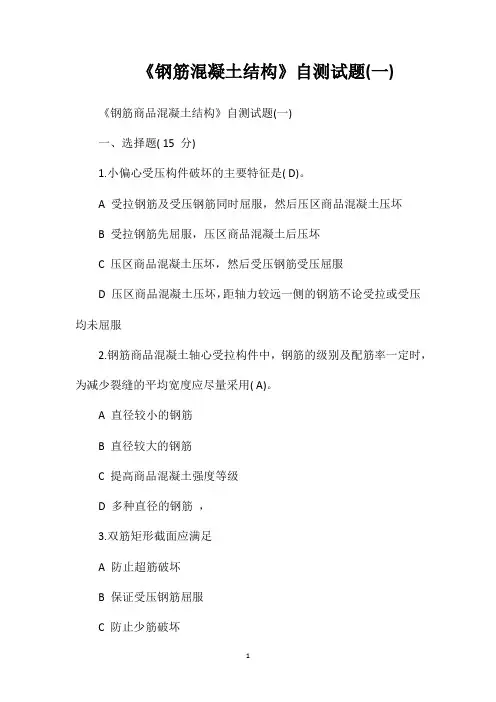 《钢筋混凝土结构》自测试题(一)

《钢筋商品混凝土结构》自测试题(一)

一、选择题( 15 分)

1.小偏心受压构件破坏的主要特征是( D)。

A 受拉钢筋及受压钢筋同时屈服，然后压区商品混凝土压坏

B 受拉钢筋先屈服，压区商品混凝土后压坏

C 压区商品混凝土压坏，然后受压钢筋受压屈服

D 压区商品混凝土压坏，距轴力较远一侧的钢筋不论受拉或受压均未屈服

2.钢筋商品混凝土轴心受拉构件中，钢筋的级别及配筋率一定时，为减少裂缝的平均宽度应尽量采用( A)。

A 直径较小的钢筋

B 直径较大的钢筋

C 提高商品混凝土强度等级

D 多种直径的钢筋 ，

3.双筋矩形截面应满足

A 防止超筋破坏

B 保证受压钢筋屈服

C 防止少筋破坏

1